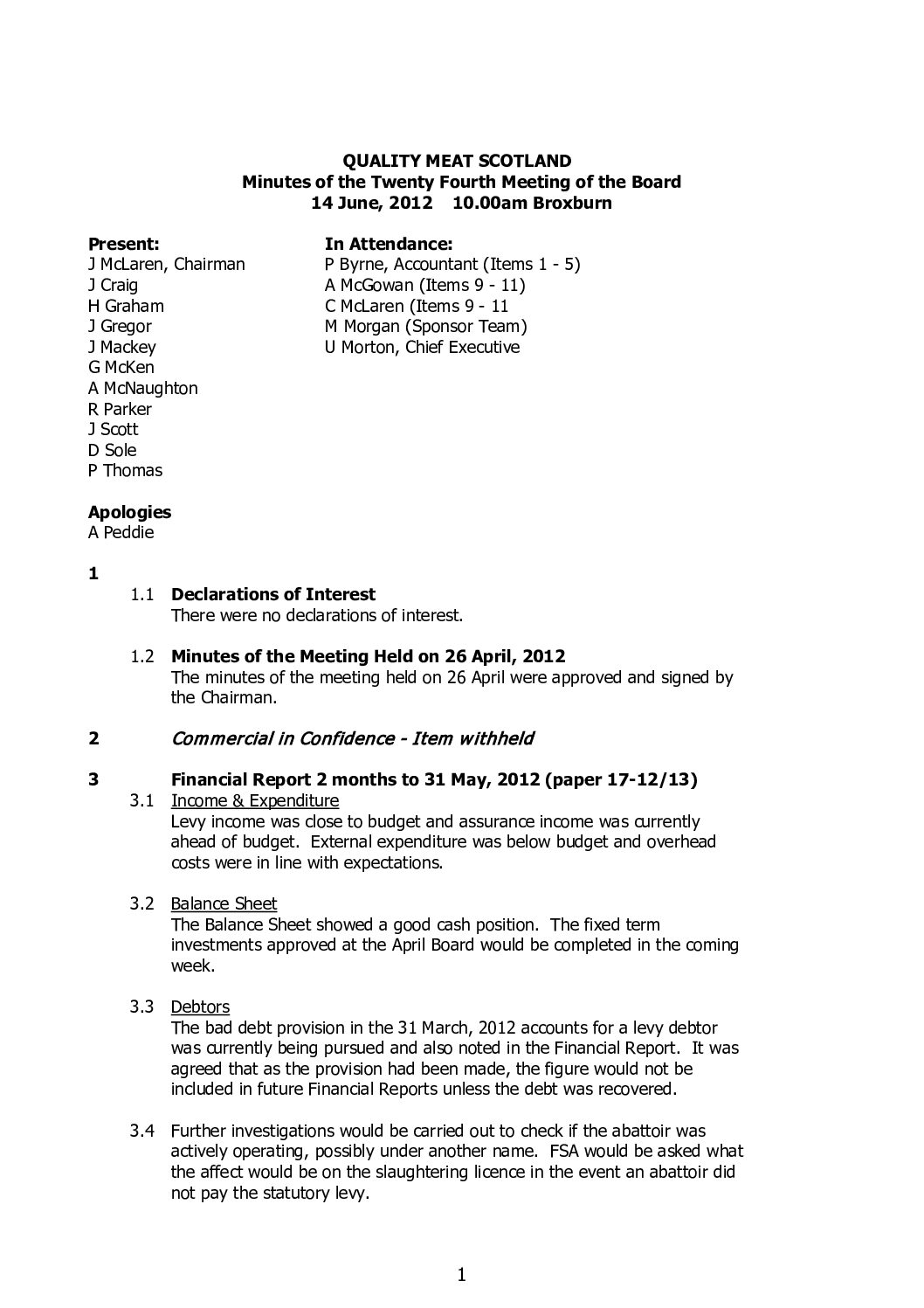 QUALITY MEAT SCOTLAND
Minutes of the Twenty Fourth Meeting of the Board
14 June, 2012 10.00am Broxburn

Present:
J McLaren, Chairman
J Craig
H Graham
J Gregor
J Mackey
G McKen
A McNaughton
R Parker
J Scott
D Sole
P Thomas

In Attendance:
P Byrne, Accountant (Items 1 - 5)
A McGowan (Items 9 - 11)
C McLaren (Items 9 - 11
M Morgan (Sponsor Team)
U Morton, Chief Executive

Apologies
A Peddie

1

1.1 Declarations of Interest
There were no declarations of interest.

1.2 Minutes of the Meeting Held on 26 April, 2012
The minutes of the meeting held on 26 April were approved and signed by the Chairman.

2 Commercial in Confidence - Item withheld

3 Financial Report 2 months to 31 May, 2012 (paper 17-12/13)

3.1 Income & Expenditure
Levy income was close to budget and assurance income was currently ahead of budget. External expenditure was below budget and overhead costs were in line with expectations.

3.2 Balance Sheet
The Balance Sheet showed a good cash position. The fixed term investments approved at the April Board would be completed in the coming week.

3.3 Debtors
The bad debt provision in the 31 March, 2012 accounts for a levy debtor was currently being pursued and also noted in the Financial Report. It was agreed that as the provision had been made, the figure would not be included in future Financial Reports unless the debt was recovered.

3.4 Further investigations would be carried out to check if the abattoir was actively operating, possibly under another name. FSA would be asked what the affect would be on the slaughtering licence in the event an abattoir did not pay the statutory levy.

1